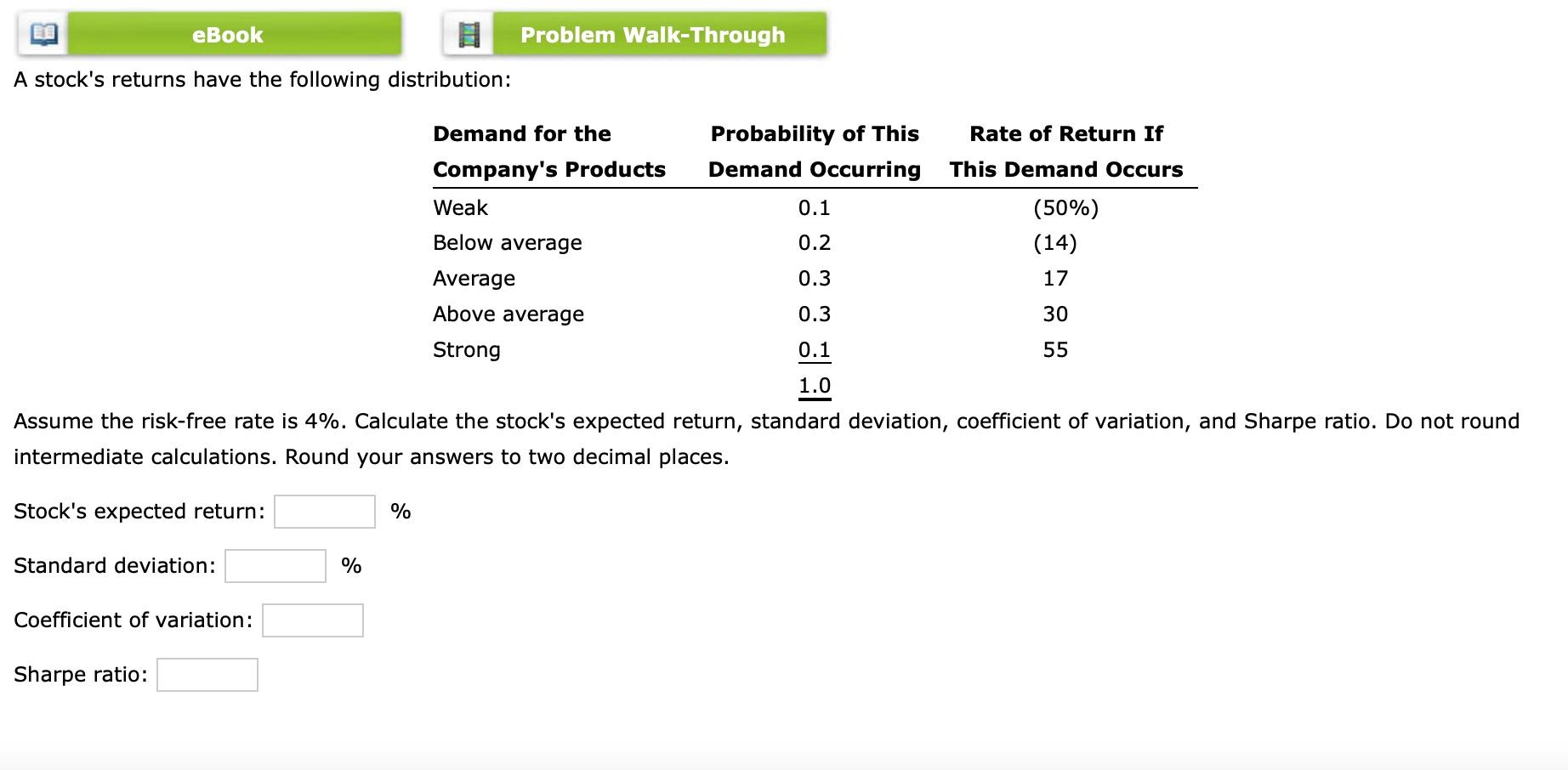 eBook

Problem Walk-Through

A stock's returns have the following distribution:

| Demand for the Company's Products | Probability of This Demand Occurring | Rate of Return If This Demand Occurs |
|---|---|---|
| Weak | 0.1 | (50%) |
| Below average | 0.2 | (14) |
| Average | 0.3 | 17 |
| Above average | 0.3 | 30 |
| Strong | 0.1 | 55 |
| | 1.0 | |

Assume the risk-free rate is 4%. Calculate the stock's expected return, standard deviation, coefficient of variation, and Sharpe ratio. Do not round intermediate calculations. Round your answers to two decimal places.

Stock's expected return: %

Standard deviation: %

Coefficient of variation:

Sharpe ratio: